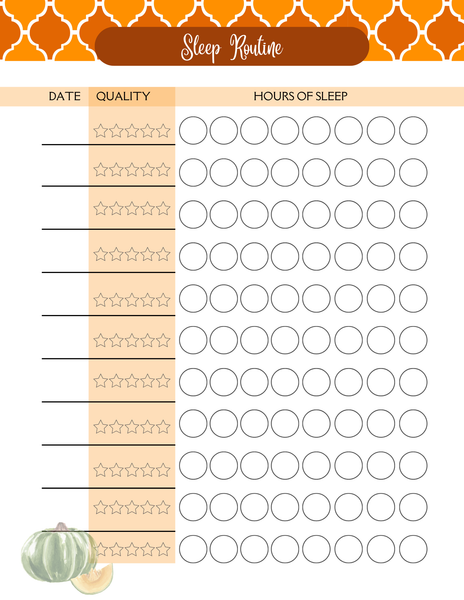 Sleep Routine

DATE QUALITY HOURS OF SLEEP